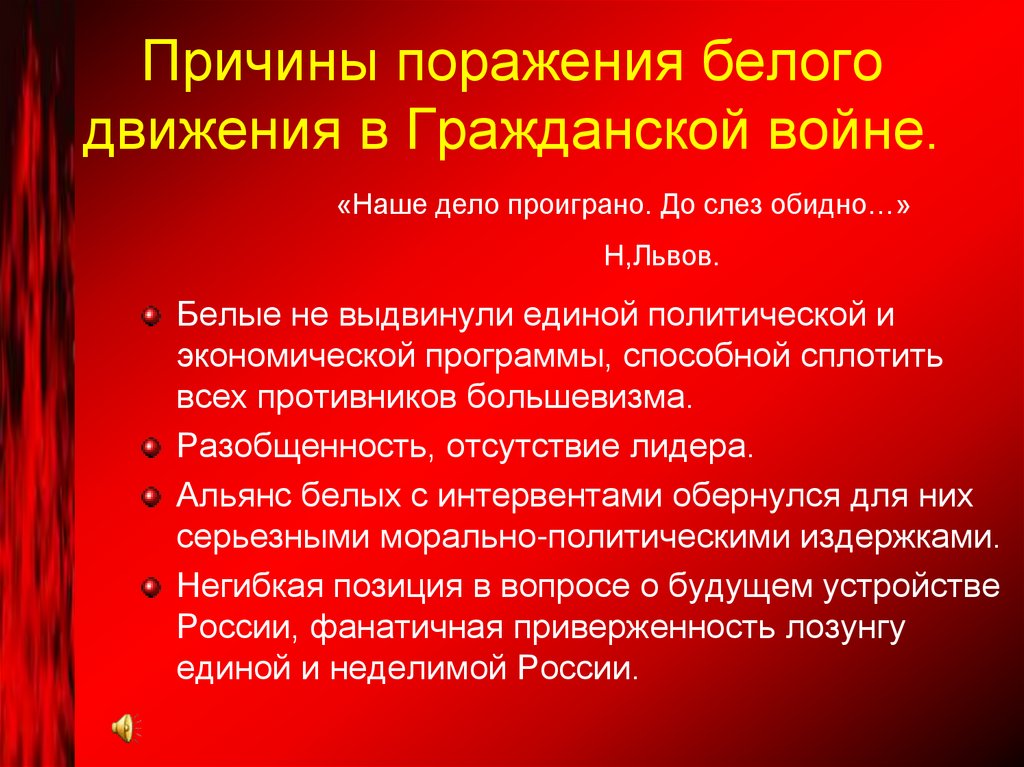 Причины поражения белого движения в Гражданской войне.

«Наше дело проиграно. До слез обидно…»

Н,Львов.

Белые не выдвинули единой политической и экономической программы, способной сплотить всех противников большевизма.

Разобщенность, отсутствие лидера.

Альянс белых с интервентами обернулся для них серьезными морально-политическими издержками.

Негибкая позиция в вопросе о будущем устройстве России, фанатичная приверженность лозунгу единой и неделимой России.